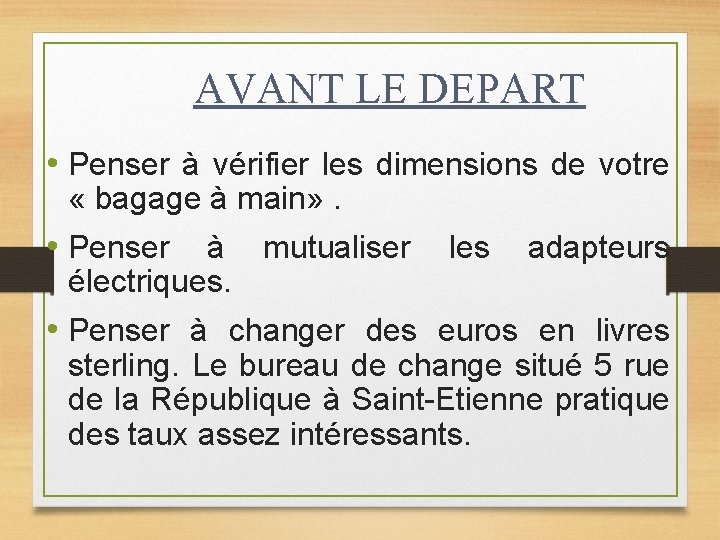 AVANT LE DEPART

• Penser à vérifier les dimensions de votre « bagage à main» .

• Penser à mutualiser les adapteurs électriques.

• Penser à changer des euros en livres sterling. Le bureau de change situé 5 rue de la République à Saint-Etienne pratique des taux assez intéressants.